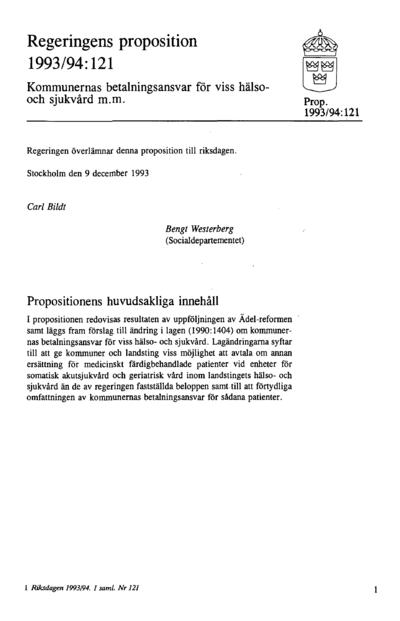 Regeringens proposition 1993/94:121

Kommunernas betalningsansvar för viss hälso- och sjukvård m.m.

Prop. 1993/94:121

Regeringen överlämnar denna proposition till riksdagen.

Stockholm den 9 december 1993

Carl Bildt

Bengt Westerberg
(Socialdepartementet)

Propositionens huvudsakliga innehåll

I propositionen redovisas resultaten av uppföljningen av Ädel-reformen samt läggs fram förslag till ändring i lagen (1990:1404) om kommunernas betalningsansvar för viss hälso- och sjukvård. Lagändringarna syftar till att ge kommuner och landsting viss möjlighet att avtala om annan ersättning för medicinskt färdigbehandlade patienter vid enheter för somatisk akutsjukvård och geriatrisk vård inom landstingets hälso- och sjukvård än de av regeringen fastställda beloppen samt till att förtydliga omfattningen av kommunernas betalningsansvar för sådana patienter.

1 Riksdagen 1993/94. 1 saml. Nr 121

1